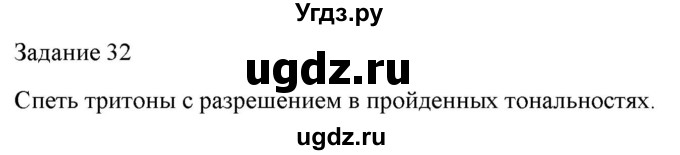 Угдз.ру

Задание 32

ugdz.ru

Спеть тритоны с разрешением в пройденных тональностях.

ugdz.ru